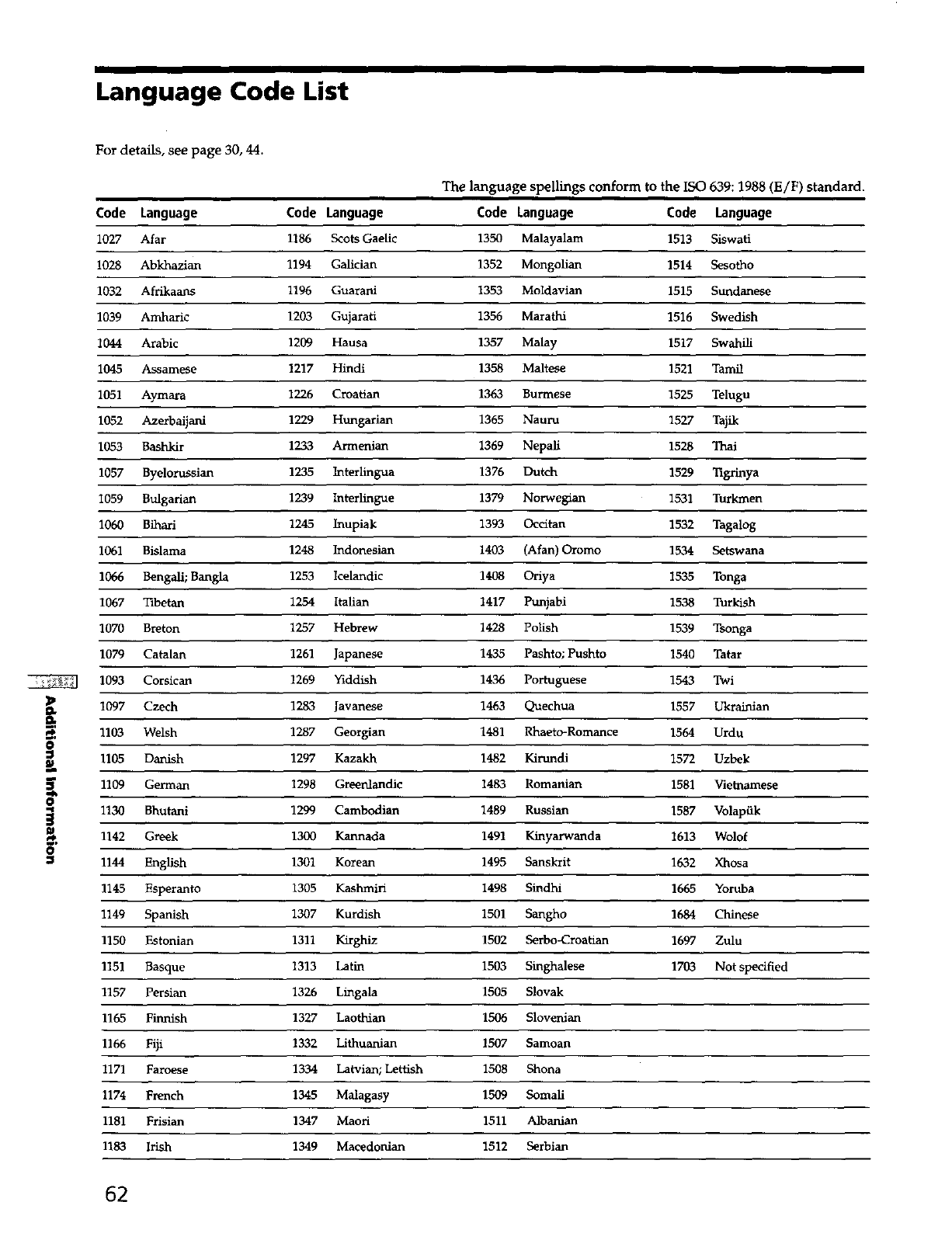 Language Code List

For details, see page 30, 44.

The language spellings conform to the ISO 639: 1988 (E/F) standard.

| Code | Language | Code | Language | Code | Language | Code | Language |
|---|---|---|---|---|---|---|---|
| 1027 | Afar | 1186 | Scots Gaelic | 1350 | Malayalam | 1513 | Siswati |
| 1028 | Abkhazian | 1194 | Galician | 1352 | Mongolian | 1514 | Sesotho |
| 1032 | Afrikaans | 1196 | Guarani | 1353 | Moldavian | 1515 | Sundanese |
| 1039 | Amharic | 1203 | Gujarati | 1356 | Marathi | 1516 | Swedish |
| 1044 | Arabic | 1209 | Hausa | 1357 | Malay | 1517 | Swahili |
| 1045 | Assamese | 1217 | Hindi | 1358 | Maltese | 1521 | Tamil |
| 1051 | Aymara | 1226 | Croatian | 1363 | Burmese | 1525 | Telugu |
| 1052 | Azerbaijani | 1229 | Hungarian | 1365 | Nauru | 1527 | Tajik |
| 1053 | Bashkir | 1233 | Armenian | 1369 | Nepali | 1528 | Thai |
| 1057 | Byelorussian | 1235 | Interlingua | 1376 | Dutch | 1529 | Tigrinya |
| 1059 | Bulgarian | 1239 | Interlingue | 1379 | Norwegian | 1531 | Turkmen |
| 1060 | Bihari | 1245 | Inupiak | 1393 | Occitan | 1532 | Tagalog |
| 1061 | Bislama | 1248 | Indonesian | 1403 | (Afan) Oromo | 1534 | Setswana |
| 1066 | Bengali; Bangla | 1253 | Icelandic | 1408 | Oriya | 1535 | Tonga |
| 1067 | Tibetan | 1254 | Italian | 1417 | Punjabi | 1538 | Turkish |
| 1070 | Breton | 1257 | Hebrew | 1428 | Polish | 1539 | Tsonga |
| 1079 | Catalan | 1261 | Japanese | 1435 | Pashto; Pushto | 1540 | Tatar |
| 1093 | Corsican | 1269 | Yiddish | 1436 | Portuguese | 1543 | Twi |
| 1097 | Czech | 1283 | Javanese | 1463 | Quechua | 1557 | Ukrainian |
| 1103 | Welsh | 1287 | Georgian | 1481 | Rhaeto-Romance | 1564 | Urdu |
| 1105 | Danish | 1297 | Kazakh | 1482 | Kirundi | 1572 | Uzbek |
| 1109 | German | 1298 | Greenlandic | 1483 | Romanian | 1581 | Vietnamese |
| 1130 | Bhutani | 1299 | Cambodian | 1489 | Russian | 1587 | Volapük |
| 1142 | Greek | 1300 | Kannada | 1491 | Kinyarwanda | 1613 | Wolof |
| 1144 | English | 1301 | Korean | 1495 | Sanskrit | 1632 | Xhosa |
| 1145 | Esperanto | 1305 | Kashmiri | 1498 | Sindhi | 1665 | Yoruba |
| 1149 | Spanish | 1307 | Kurdish | 1501 | Sangho | 1684 | Chinese |
| 1150 | Estonian | 1311 | Kirghiz | 1502 | Serbo-Croatian | 1697 | Zulu |
| 1151 | Basque | 1313 | Latin | 1503 | Singhalese | 1703 | Not specified |
| 1157 | Persian | 1326 | Lingala | 1505 | Slovak | | |
| 1165 | Finnish | 1327 | Laothian | 1506 | Slovenian | | |
| 1166 | Fiji | 1332 | Lithuanian | 1507 | Samoan | | |
| 1171 | Faroese | 1334 | Latvian; Lettish | 1508 | Shona | | |
| 1174 | French | 1345 | Malagasy | 1509 | Somali | | |
| 1181 | Frisian | 1347 | Maori | 1511 | Albanian | | |
| 1183 | Irish | 1349 | Macedonian | 1512 | Serbian | | |

Additional Information

62